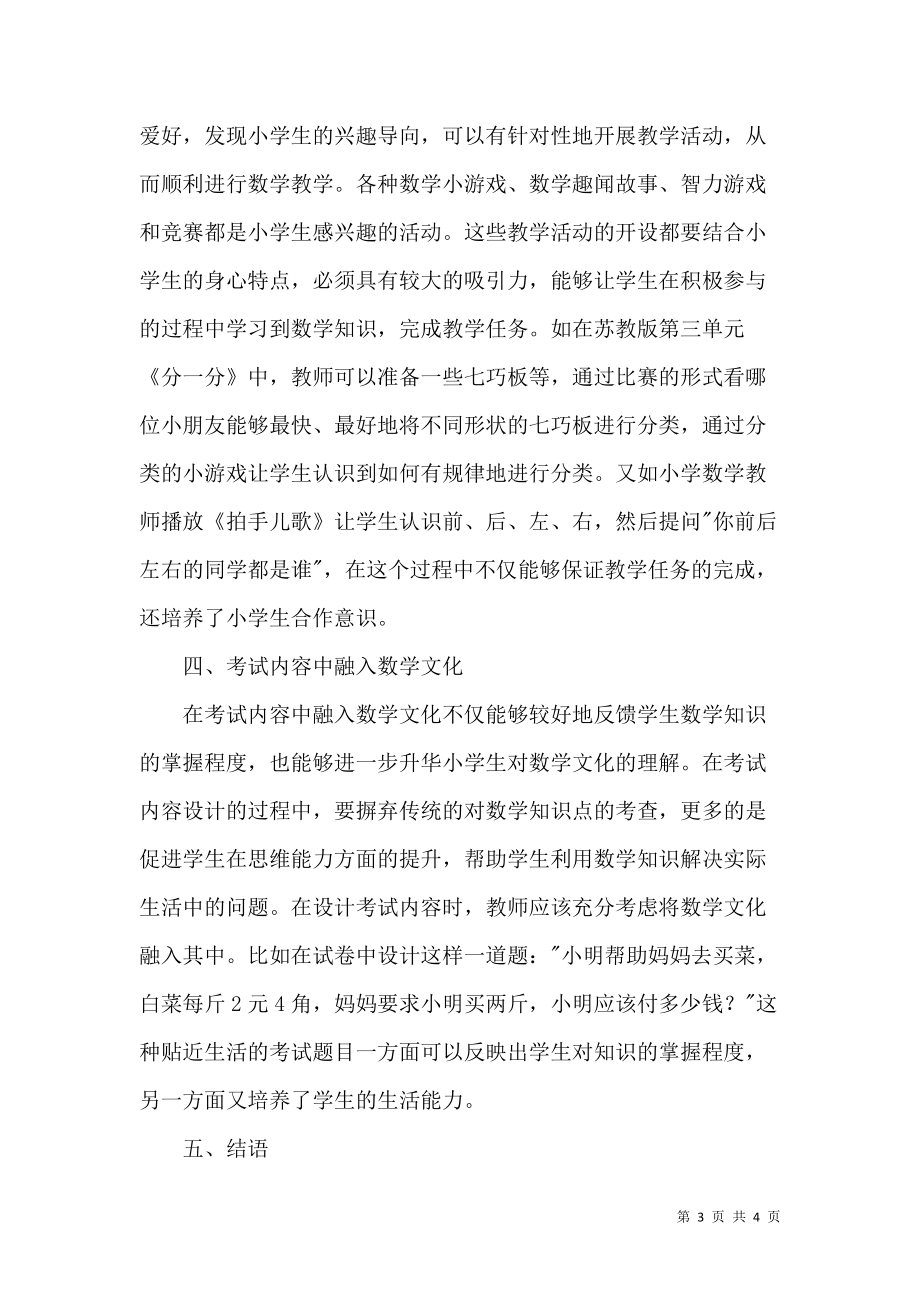 爱好，发现小学生的兴趣导向，可以有针对性地开展教学活动，从而顺利进行数学教学。各种数学小游戏、数学趣闻故事、智力游戏和竞赛都是小学生感兴趣的活动。这些教学活动的开设都要结合小学生的身心特点，必须具有较大的吸引力，能够让学生在积极参与的过程中学习到数学知识，完成教学任务。如在苏教版第三单元《分一分》中，教师可以准备一些七巧板等，通过比赛的形式看哪位小朋友能够最快、最好地将不同形状的七巧板进行分类，通过分类的小游戏让学生认识到如何有规律地进行分类。又如小学数学教师播放《拍手儿歌》让学生认识前、后、左、右，然后提问"你前后左右的同学都是谁"，在这个过程中不仅能够保证教学任务的完成，还培养了小学生合作意识。

四、考试内容中融入数学文化

在考试内容中融入数学文化不仅能够较好地反馈学生数学知识的掌握程度，也能够进一步升华小学生对数学文化的理解。在考试内容设计的过程中，要摒弃传统的对数学知识点的考查，更多的是促进学生在思维能力方面的提升，帮助学生利用数学知识解决实际生活中的问题。在设计考试内容时，教师应该充分考虑将数学文化融入其中。比如在试卷中设计这样一道题："小明帮助妈妈去买菜，白菜每斤 2 元 4 角，妈妈要求小明买两斤，小明应该付多少钱？"这种贴近生活的考试题目一方面可以反映出学生对知识的掌握程度，另一方面又培养了学生的生活能力。

五、结语

第 3 页 共 4 页